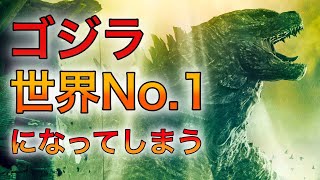 ゴジラ
世界No.1
になってしまう